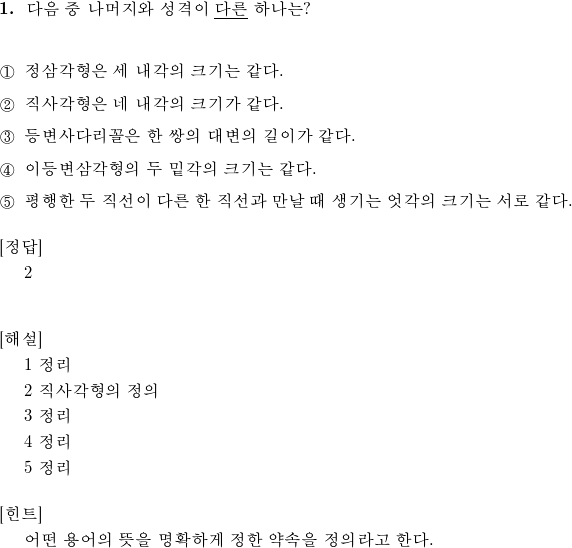 1. 다음 중 나머지와 성격이 다른 하나는?

① 정삼각형은 세 내각의 크기는 같다.
② 직사각형은 네 내각의 크기가 같다.
③ 등변사다리꼴은 한 쌍의 대변의 길이가 같다.
④ 이등변삼각형의 두 밑각의 크기는 같다.
⑤ 평행한 두 직선이 다른 한 직선과 만날 때 생기는 엇각의 크기는 서로 같다.

[정답]
2

[해설]
1 정리
2 직사각형의 정의
3 정리
4 정리
5 정리

[힌트]
어떤 용어의 뜻을 명확하게 정한 약속을 정의라고 한다.